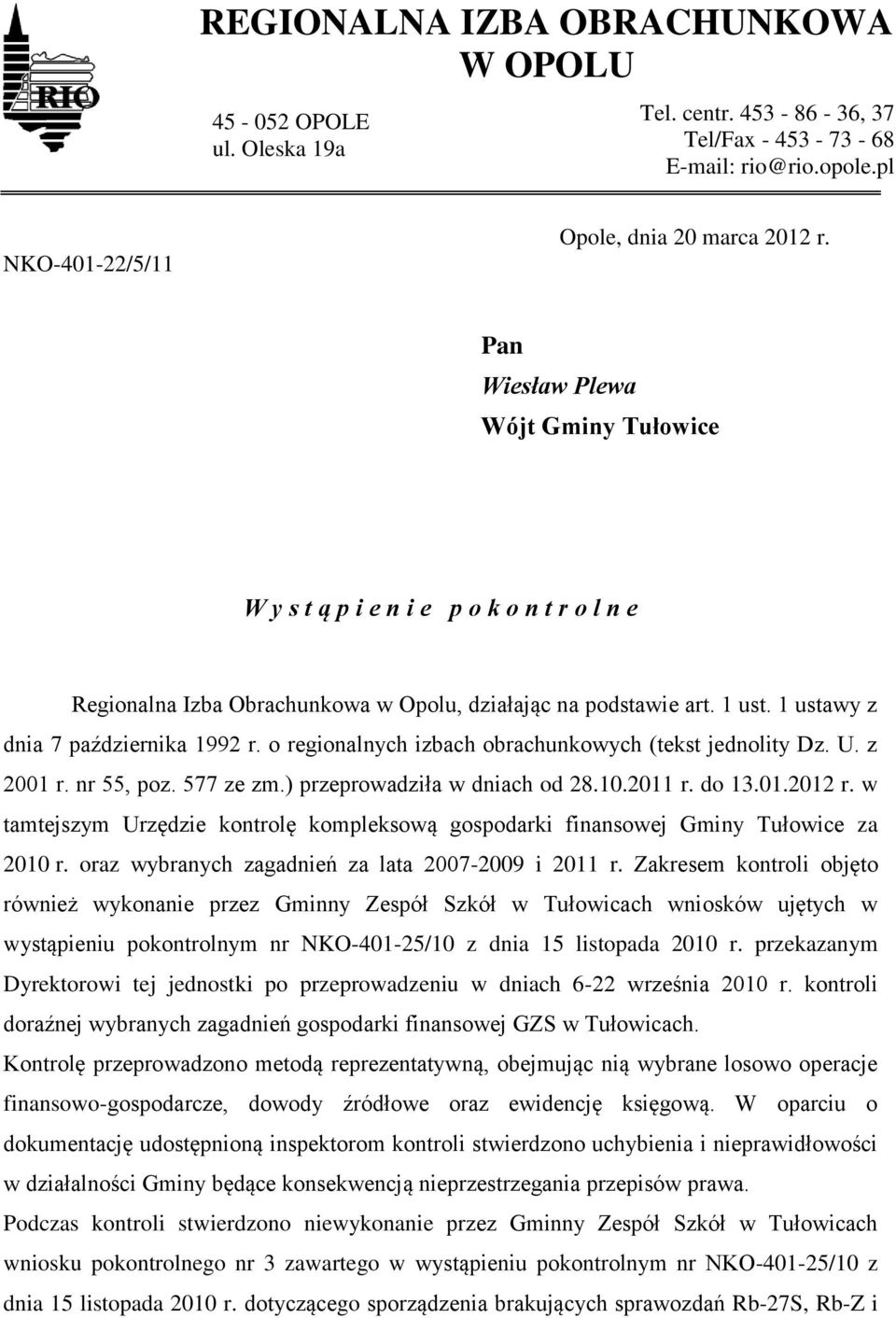 RIO

REGIONALNA IZBA OBRACHUNKOWA W OPOLU

45 - 052 OPOLE
ul. Oleska 19a

Tel. centr. 453 - 86 - 36, 37
Tel/Fax - 453 - 73 - 68
E-mail: rio@rio.opole.pl

NKO-401-22/5/11

Opole, dnia 20 marca 2012 r.

Pan
Wiesław Plewa
Wójt Gminy Tułowice

W y s t ą p i e n i e p o k o n t r o l n e

Regionalna Izba Obrachunkowa w Opolu, działając na podstawie art. 1 ust. 1 ustawy z dnia 7 października 1992 r. o regionalnych izbach obrachunkowych (tekst jednolity Dz. U. z 2001 r. nr 55, poz. 577 ze zm.) przeprowadziła w dniach od 28.10.2011 r. do 13.01.2012 r. w tamtejszym Urzędzie kontrolę kompleksową gospodarki finansowej Gminy Tułowice za 2010 r. oraz wybranych zagadnień za lata 2007-2009 i 2011 r. Zakresem kontroli objęto również wykonanie przez Gminny Zespół Szkół w Tułowicach wniosków ujętych w wystąpieniu pokontrolnym nr NKO-401-25/10 z dnia 15 listopada 2010 r. przekazanym Dyrektorowi tej jednostki po przeprowadzeniu w dniach 6-22 września 2010 r. kontroli doraźnej wybranych zagadnień gospodarki finansowej GZS w Tułowicach.
Kontrolę przeprowadzono metodą reprezentatywną, obejmując nią wybrane losowo operacje finansowo-gospodarcze, dowody źródłowe oraz ewidencję księgową. W oparciu o dokumentację udostępnioną inspektorom kontroli stwierdzono uchybienia i nieprawidłowości w działalności Gminy będące konsekwencją nieprzestrzegania przepisów prawa.
Podczas kontroli stwierdzono niewykonanie przez Gminny Zespół Szkół w Tułowicach wniosku pokontrolnego nr 3 zawartego w wystąpieniu pokontrolnym nr NKO-401-25/10 z dnia 15 listopada 2010 r. dotyczącego sporządzenia brakujących sprawozdań Rb-27S, Rb-Z i